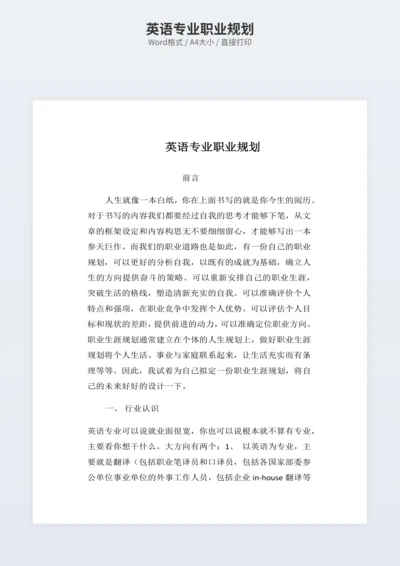 英语专业职业规划

Word格式 / A4大小 / 直接打印

英语专业职业规划

前言

人生就像一本白纸，你在上面书写的就是你今生的阅历。对于书写的内容我们都要经过自我的思考才能够下笔，从文章的框架设定和内容构思无不要细细留心，才能够写出一本参天巨作。而我们的职业道路也是如此，有一份自己的职业规划，可以更好的分析自我，以既有的成就为基础，确立人生的方向提供奋斗的策略。可以重新安排自己的职业生涯，突破生活的格线，塑造清新充实的自我。可以准确评价个人特点和强项，在职业竞争中发挥个人优势。可以评估个人目标和现状的差距，提供前进的动力，可以准确定位职业方向。职业生涯规划通常建立在个体的人生规划上，做好职业生涯规划将个人生活、事业与家庭联系起来，让生活充实而有条理等等。因此，我试着为自己拟定一份职业生涯规划，将自己的未来好好的设计一下。

一、 行业认识

英语专业可以说就业面很宽，你也可以说根本就不算有专业，主要看你想干什么。大方向有两个：1、 以英语为专业，主要就是翻译（包括职业笔译员和口译员，包括各国家部委参公单位事业单位的外事工作人员，包括企业 in-house 翻译等